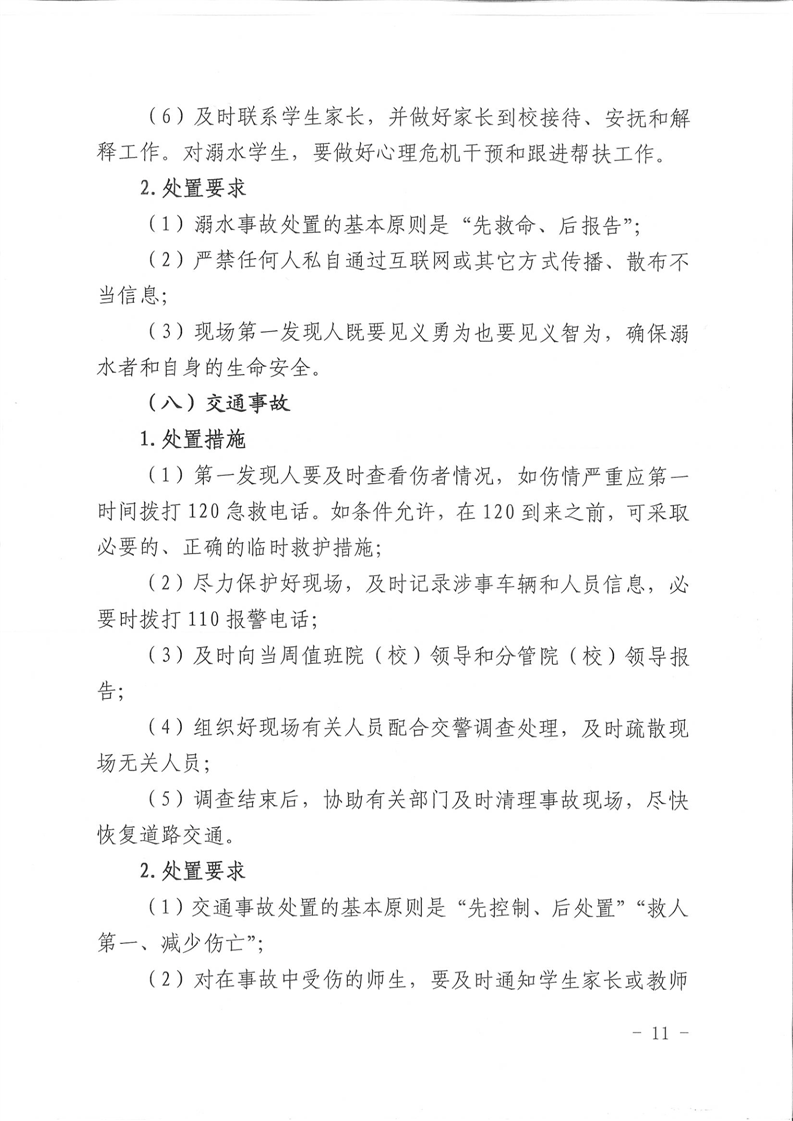 （6）及时联系学生家长，并做好家长到校接待、安抚和解释工作。对溺水学生，要做好心理危机干预和跟进帮扶工作。

2.处置要求

（1）溺水事故处置的基本原则是“先救命、后报告”；

（2）严禁任何人私自通过互联网或其它方式传播、散布不当信息；

（3）现场第一发现人既要见义勇为也要见义智为，确保溺水者和自身的生命安全。

（八）交通事故

1.处置措施

（1）第一发现人要及时查看伤者情况，如伤情严重应第一时间拨打120急救电话。如条件允许，在120到来之前，可采取必要的、正确的临时救护措施；

（2）尽力保护好现场，及时记录涉事车辆和人员信息，必要时拨打110报警电话；

（3）及时向当周值班院（校）领导和分管院（校）领导报告；

（4）组织好现场有关人员配合交警调查处理，及时疏散现场无关人员；

（5）调查结束后，协助有关部门及时清理事故现场，尽快恢复道路交通。

2.处置要求

（1）交通事故处置的基本原则是“先控制、后处置”“救人第一、减少伤亡”；

（2）对在事故中受伤的师生，要及时通知学生家长或教师

－ 11 －